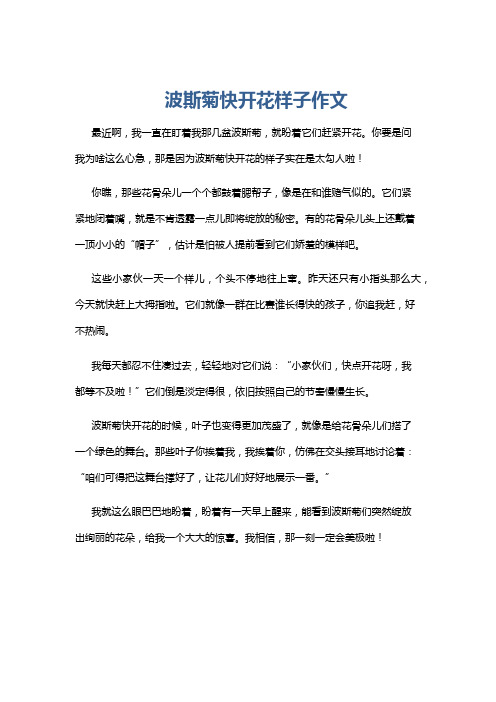 波斯菊快开花样子作文

最近啊，我一直在盯着我那几盆波斯菊，就盼着它们赶紧开花。你要是问我为啥这么心急，那是因为波斯菊快开花的样子实在是太勾人啦！

你瞧，那些花骨朵儿一个个都鼓着腮帮子，像是在和谁赌气似的。它们紧紧地闭着嘴，就是不肯透露一点儿即将绽放的秘密。有的花骨朵儿头上还戴着一顶小小的“帽子”，估计是怕被人提前看到它们娇羞的模样吧。

这些小家伙一天一个样儿，个头不停地往上窜。昨天还只有小指头那么大，今天就快赶上大拇指啦。它们就像一群在比赛谁长得快的孩子，你追我赶，好不热闹。

我每天都忍不住凑过去，轻轻地对它们说：“小家伙们，快点开花呀，我都等不及啦！”它们倒是淡定得很，依旧按照自己的节奏慢慢生长。

波斯菊快开花的时候，叶子也变得更加茂盛了，就像是给花骨朵儿们搭了一个绿色的舞台。那些叶子你挨着我，我挨着你，仿佛在交头接耳地讨论着：“咱们可得把这舞台撑好了，让花儿们好好地展示一番。”

我就这么眼巴巴地盼着，盼着有一天早上醒来，能看到波斯菊们突然绽放出绚丽的花朵，给我一个大大的惊喜。我相信，那一刻一定会美极啦！